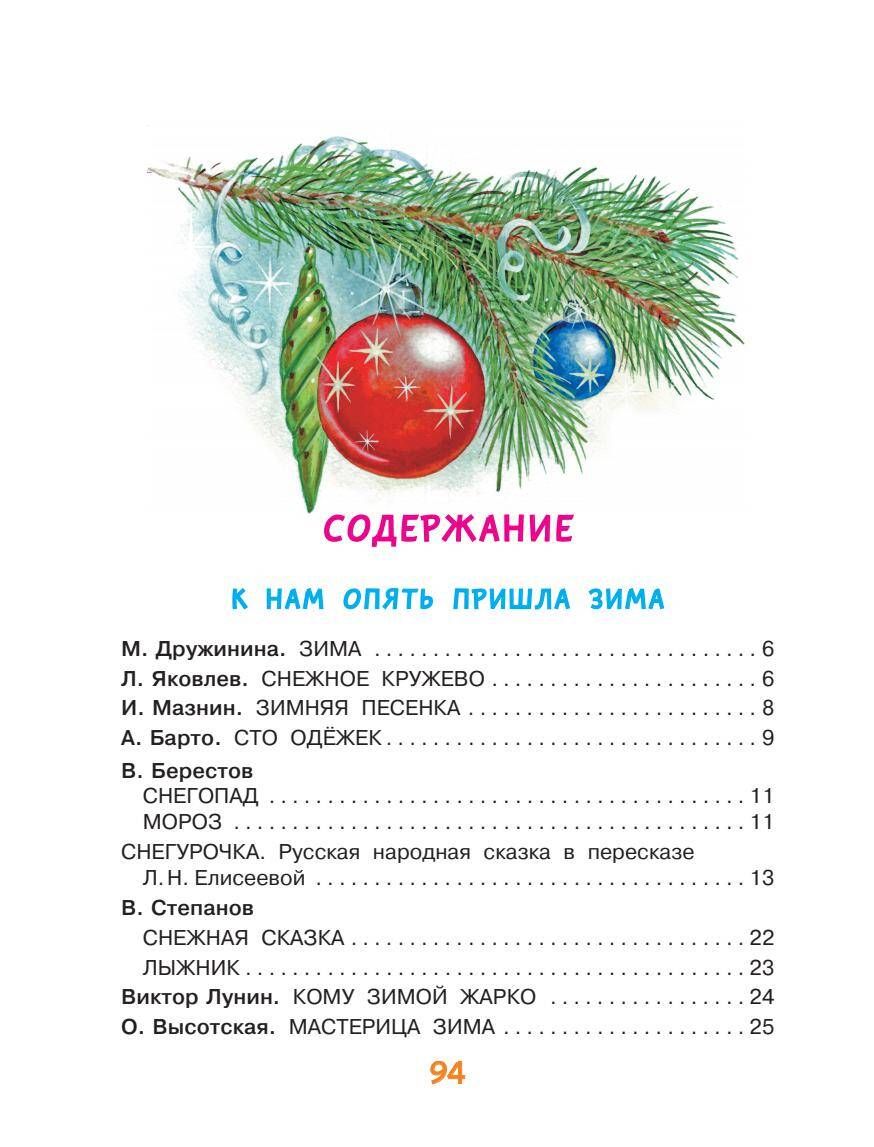 СОДЕРЖАНИЕ

К НАМ ОПЯТЬ ПРИШЛА ЗИМА

М. Дружинина. ЗИМА 6
Л. Яковлев. СНЕЖНОЕ КРУЖЕВО 6
И. Мазнин. ЗИМНЯЯ ПЕСЕНКА 8
А. Барто. СТО ОДЁЖЕК 9
В. Берестов
СНЕГОПАД 11
МОРОЗ 11
СНЕГУРОЧКА. Русская народная сказка в пересказе Л. Н. Елисеевой 13
В. Степанов
СНЕЖНАЯ СКАЗКА 22
ЛЫЖНИК 23
Виктор Лунин. КОМУ ЗИМОЙ ЖАРКО 24
О. Высотская. МАСТЕРИЦА ЗИМА 25

94